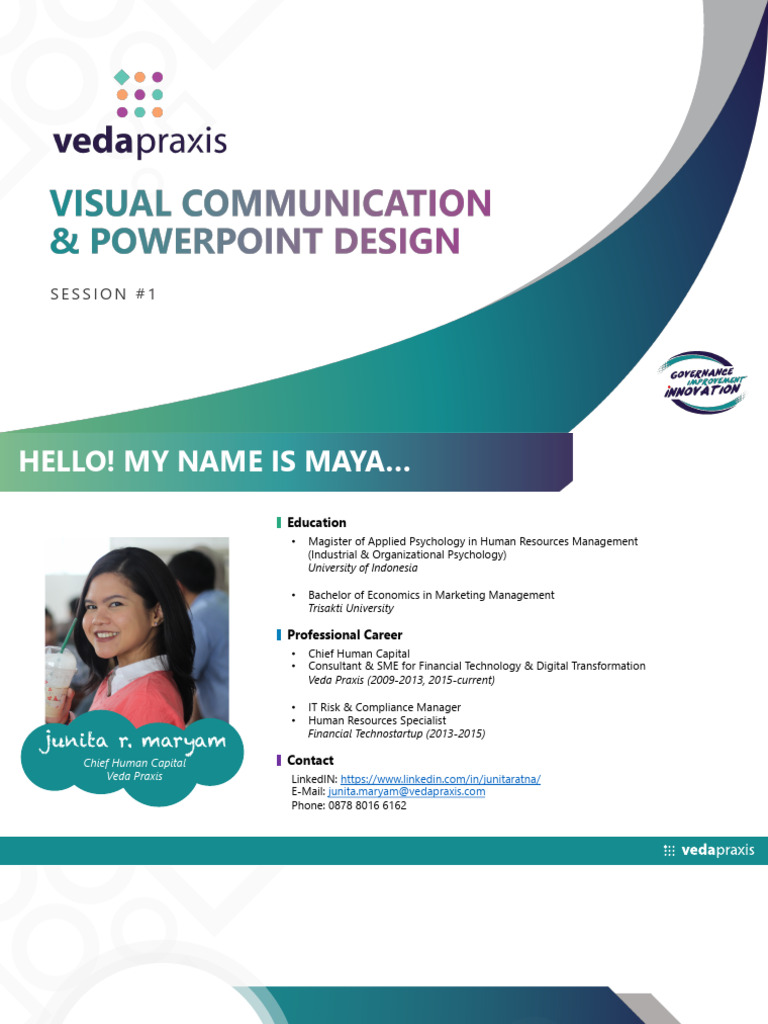 vedapraxis

VISUAL COMMUNICATION & POWERPOINT DESIGN

SESSION #1

GOVERNANCE IMPROVEMENT INNOVATION

HELLO! MY NAME IS MAYA...

junita r. maryam
Chief Human Capital
Veda Praxis

Education
• Magister of Applied Psychology in Human Resources Management (Industrial & Organizational Psychology)
University of Indonesia

• Bachelor of Economics in Marketing Management
Trisakti University

Professional Career
• Chief Human Capital
• Consultant & SME for Financial Technology & Digital Transformation
Veda Praxis (2009-2013, 2015-current)

• IT Risk & Compliance Manager
• Human Resources Specialist
Financial Technostartup (2013-2015)

Contact
LinkedIN: https://www.linkedin.com/in/junitaratna/
E-Mail: junita.maryam@vedapraxis.com
Phone: 0878 8016 6162

vedapraxis